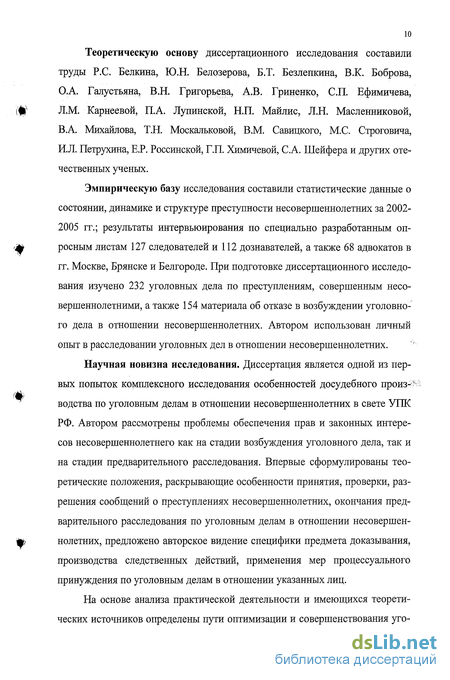 10

Теоретическую основу диссертационного исследования составили труды Р.С. Белкина, Ю.Н. Белозерова, Б.Т. Безлепкина, В.К. Боброва, О.А. Галустьяна, В.Н. Григорьева, А.В. Гриненко, С.П. Ефимичева, Л.М. Карнеевой, П.А. Лупинской, Н.П. Майлис, Л.Н. Масленниковой, В.А. Михайлова, Т.Н. Москальковой, В.М. Савицкого, М.С. Строговича, И.Л. Петрухина, Е.Р. Россинской, Г.П. Химичевой, С.А. Шейфера и других отечественных ученых.

Эмпирическую базу исследования составили статистические данные о состоянии, динамике и структуре преступности несовершеннолетних за 2002-2005 гг.; результаты интервьюирования по специально разработанным опросным листам 127 следователей и 112 дознавателей, а также 68 адвокатов в гг. Москве, Брянске и Белгороде. При подготовке диссертационного исследования изучено 232 уголовных дела по преступлениям, совершенным несовершеннолетними, а также 154 материала об отказе в возбуждении уголовного дела в отношении несовершеннолетних. Автором использован личный опыт в расследовании уголовных дел в отношении несовершеннолетних.

Научная новизна исследования. Диссертация является одной из первых попыток комплексного исследования особенностей досудебного производства по уголовным делам в отношении несовершеннолетних в свете УПК РФ. Автором рассмотрены проблемы обеспечения прав и законных интересов несовершеннолетнего как на стадии возбуждения уголовного дела, так и на стадии предварительного расследования. Впервые сформулированы теоретические положения, раскрывающие особенности принятия, проверки, разрешения сообщений о преступлениях несовершеннолетних, окончания предварительного расследования по уголовным делам в отношении несовершеннолетних, предложено авторское видение специфики предмета доказывания, производства следственных действий, применения мер процессуального принуждения по уголовным делам в отношении указанных лиц.

На основе анализа практической деятельности и имеющихся теоретических источников определены пути оптимизации и совершенствования уго-

dsLib.net
библиотека диссертаций